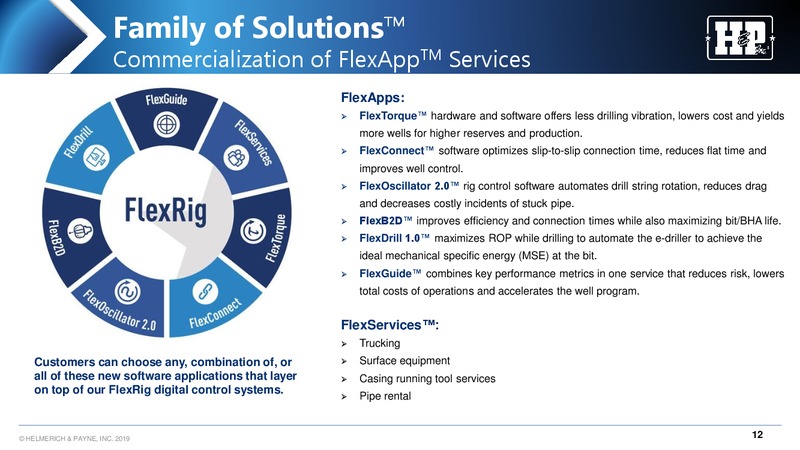 Family of Solutions™
Commercialization of FlexApp™ Services

H&P Inc.

FlexGuide
FlexServices
FlexTorque
FlexConnect
FlexOscillator 2.0
FlexB2D
FlexDrill
FlexRig

Customers can choose any, combination of, or all of these new software applications that layer on top of our FlexRig digital control systems.

FlexApps:
➢ FlexTorque™ hardware and software offers less drilling vibration, lowers cost and yields more wells for higher reserves and production.
➢ FlexConnect™ software optimizes slip-to-slip connection time, reduces flat time and improves well control.
➢ FlexOscillator 2.0™ rig control software automates drill string rotation, reduces drag and decreases costly incidents of stuck pipe.
➢ FlexB2D™ improves efficiency and connection times while also maximizing bit/BHA life.
➢ FlexDrill 1.0™ maximizes ROP while drilling to automate the e-driller to achieve the ideal mechanical specific energy (MSE) at the bit.
➢ FlexGuide™ combines key performance metrics in one service that reduces risk, lowers total costs of operations and accelerates the well program.

FlexServices™:
➢ Trucking
➢ Surface equipment
➢ Casing running tool services
➢ Pipe rental

© HELMERICH & PAYNE, INC. 2019
12